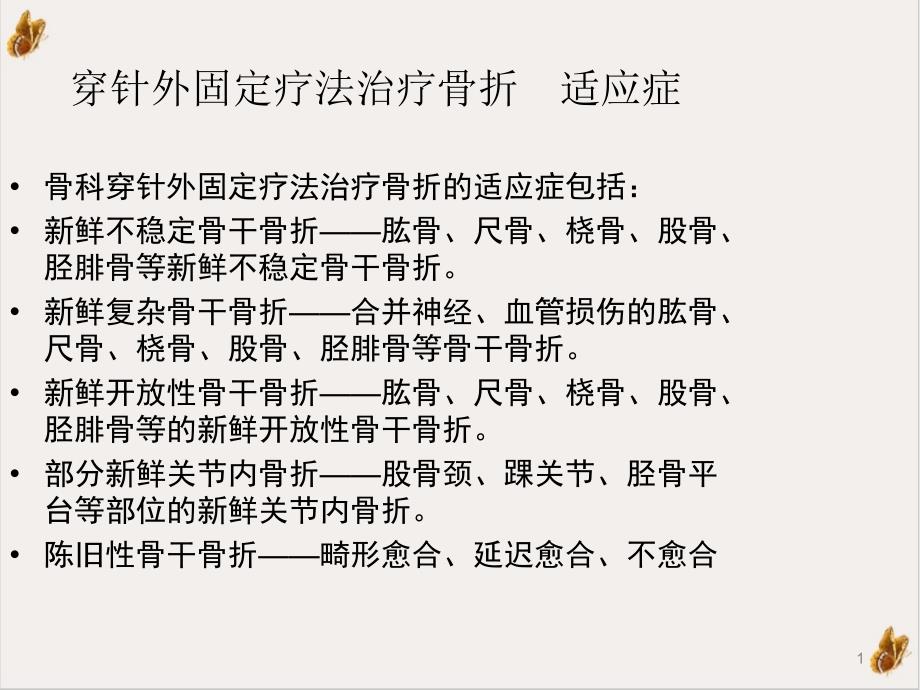 穿针外固定疗法治疗骨折　适应症

• 骨科穿针外固定疗法治疗骨折的适应症包括：
• 新鲜不稳定骨干骨折——肱骨、尺骨、桡骨、股骨、胫腓骨等新鲜不稳定骨干骨折。
• 新鲜复杂骨干骨折——合并神经、血管损伤的肱骨、尺骨、桡骨、股骨、胫腓骨等骨干骨折。
• 新鲜开放性骨干骨折——肱骨、尺骨、桡骨、股骨、胫腓骨等的新鲜开放性骨干骨折。
• 部分新鲜关节内骨折——股骨颈、踝关节、胫骨平台等部位的新鲜关节内骨折。
• 陈旧性骨干骨折——畸形愈合、延迟愈合、不愈合

1